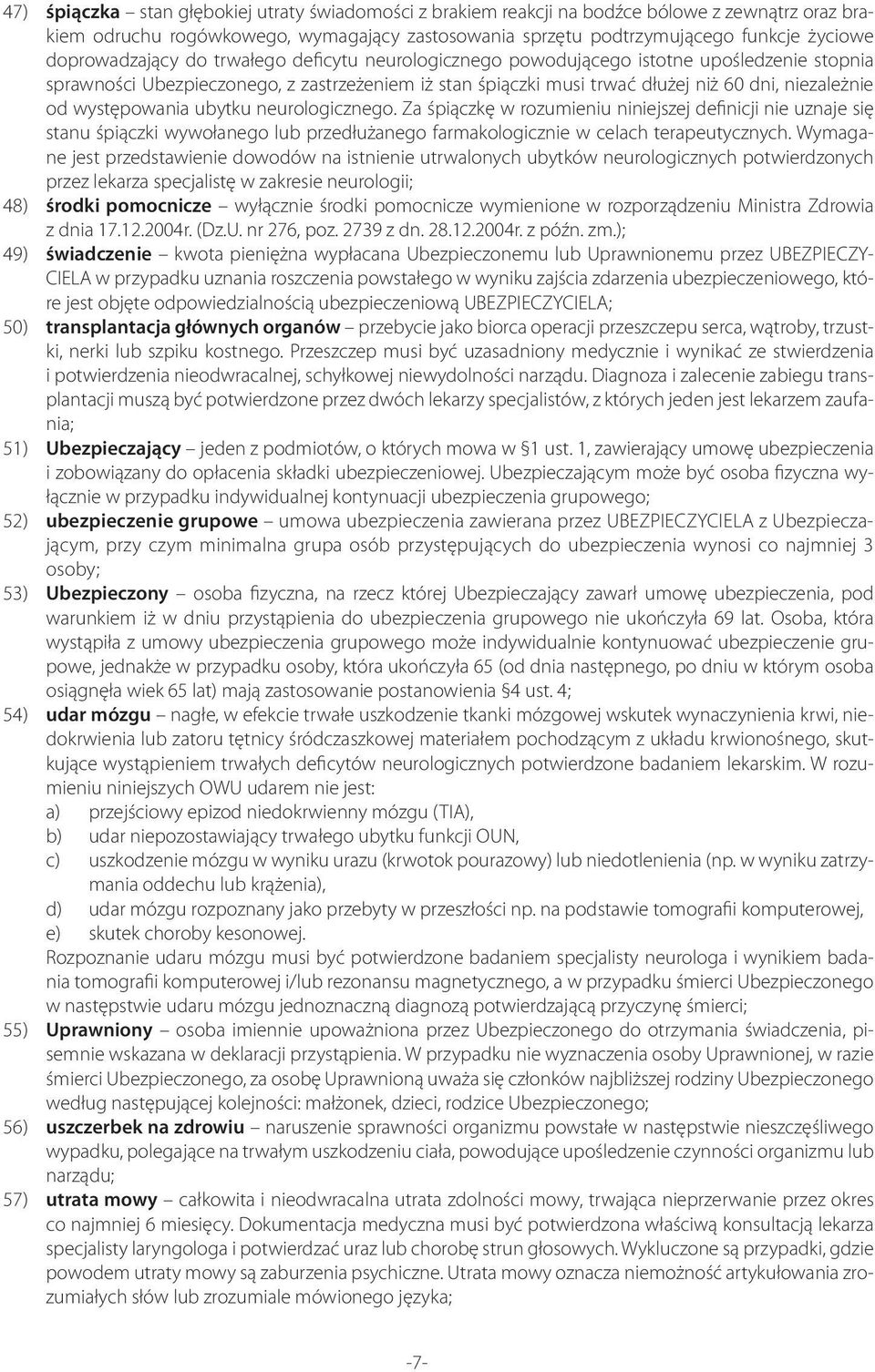 47) śpiączka – stan głębokiej utraty świadomości z brakiem reakcji na bodźce bólowe z zewnątrz oraz brakiem odruchu rogówkowego, wymagający zastosowania sprzętu podtrzymującego funkcje życiowe doprowadzający do trwałego deficytu neurologicznego powodującego istotne upośledzenie stopnia sprawności Ubezpieczonego, z zastrzeżeniem iż stan śpiączki musi trwać dłużej niż 60 dni, niezależnie od występowania ubytku neurologicznego. Za śpiączkę w rozumieniu niniejszej definicji nie uznaje się stanu śpiączki wywołanego lub przedłużanego farmakologicznie w celach terapeutycznych. Wymagane jest przedstawienie dowodów na istnienie utrwalonych ubytków neurologicznych potwierdzonych przez lekarza specjalistę w zakresie neurologii;

48) środki pomocnicze – wyłącznie środki pomocnicze wymienione w rozporządzeniu Ministra Zdrowia z dnia 17.12.2004r. (Dz.U. nr 276, poz. 2739 z dn. 28.12.2004r. z późn. zm.);

49) świadczenie – kwota pieniężna wypłacana Ubezpieczonemu lub Uprawnionemu przez UBEZPIECZYCIELA w przypadku uznania roszczenia powstałego w wyniku zajścia zdarzenia ubezpieczeniowego, które jest objęte odpowiedzialnością ubezpieczeniową UBEZPIECZYCIELA;

50) transplantacja głównych organów – przebycie jako biorca operacji przeszczepu serca, wątroby, trzustki, nerki lub szpiku kostnego. Przeszczep musi być uzasadniony medycznie i wynikać ze stwierdzenia i potwierdzenia nieodwracalnej, schyłkowej niewydolności narządu. Diagnoza i zalecenie zabiegu transplantacji muszą być potwierdzone przez dwóch lekarzy specjalistów, z których jeden jest lekarzem zaufania;

51) Ubezpieczający – jeden z podmiotów, o których mowa w §1 ust. 1, zawierający umowę ubezpieczenia i zobowiązany do opłacenia składki ubezpieczeniowej. Ubezpieczającym może być osoba fizyczna wyłącznie w przypadku indywidualnej kontynuacji ubezpieczenia grupowego;

52) ubezpieczenie grupowe – umowa ubezpieczenia zawierana przez UBEZPIECZYCIELA z Ubezpieczającym, przy czym minimalna grupa osób przystępujących do ubezpieczenia wynosi co najmniej 3 osoby;

53) Ubezpieczony – osoba fizyczna, na rzecz której Ubezpieczający zawarł umowę ubezpieczenia, pod warunkiem iż w dniu przystąpienia do ubezpieczenia grupowego nie ukończyła 69 lat. Osoba, która wystąpiła z umowy ubezpieczenia grupowego może indywidualnie kontynuować ubezpieczenie grupowe, jednakże w przypadku osoby, która ukończyła 65 (od dnia następnego, po dniu w którym osoba osiągnęła wiek 65 lat) mają zastosowanie postanowienia §4 ust. 4;

54) udar mózgu – nagłe, w efekcie trwałe uszkodzenie tkanki mózgowej wskutek wynaczynienia krwi, niedokrwienia lub zatoru tętnicy śródczaszkowej materiałem pochodzącym z układu krwionośnego, skutkujące wystąpieniem trwałych deficytów neurologicznych potwierdzone badaniem lekarskim. W rozumieniu niniejszych OWU udarem nie jest:
a) przejściowy epizod niedokrwienny mózgu (TIA),
b) udar niepozostawiający trwałego ubytku funkcji OUN,
c) uszkodzenie mózgu w wyniku urazu (krwotok pourazowy) lub niedotlenienia (np. w wyniku zatrzymania oddechu lub krążenia),
d) udar mózgu rozpoznany jako przebyty w przeszłości np. na podstawie tomografii komputerowej,
e) skutek choroby kesonowej.
Rozpoznanie udaru mózgu musi być potwierdzone badaniem specjalisty neurologa i wynikiem badania tomografii komputerowej i/lub rezonansu magnetycznego, a w przypadku śmierci Ubezpieczonego w następstwie udaru mózgu jednoznaczną diagnozą potwierdzającą przyczynę śmierci;

55) Uprawniony – osoba imiennie upoważniona przez Ubezpieczonego do otrzymania świadczenia, pisemnie wskazana w deklaracji przystąpienia. W przypadku nie wyznaczenia osoby Uprawnionej, w razie śmierci Ubezpieczonego, za osobę Uprawnioną uważa się członków najbliższej rodziny Ubezpieczonego według następującej kolejności: małżonek, dzieci, rodzice Ubezpieczonego;

56) uszczerbek na zdrowiu – naruszenie sprawności organizmu powstałe w następstwie nieszczęśliwego wypadku, polegające na trwałym uszkodzeniu ciała, powodujące upośledzenie czynności organizmu lub narządu;

57) utrata mowy – całkowita i nieodwracalna utrata zdolności mowy, trwająca nieprzerwanie przez okres co najmniej 6 miesięcy. Dokumentacja medyczna musi być potwierdzona właściwą konsultacją lekarza specjalisty laryngologa i potwierdzać uraz lub chorobę strun głosowych. Wykluczone są przypadki, gdzie powodem utraty mowy są zaburzenia psychiczne. Utrata mowy oznacza niemożność artykułowania zrozumiałych słów lub zrozumiale mówionego języka;

-7-